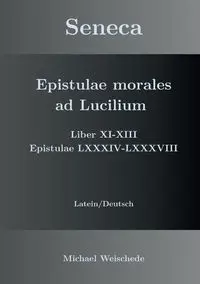 Seneca

Epistulae morales ad Lucilium

Liber XI-XIII
Epistulae LXXXIV-LXXXVIII

Latein/Deutsch

Michael Weischede